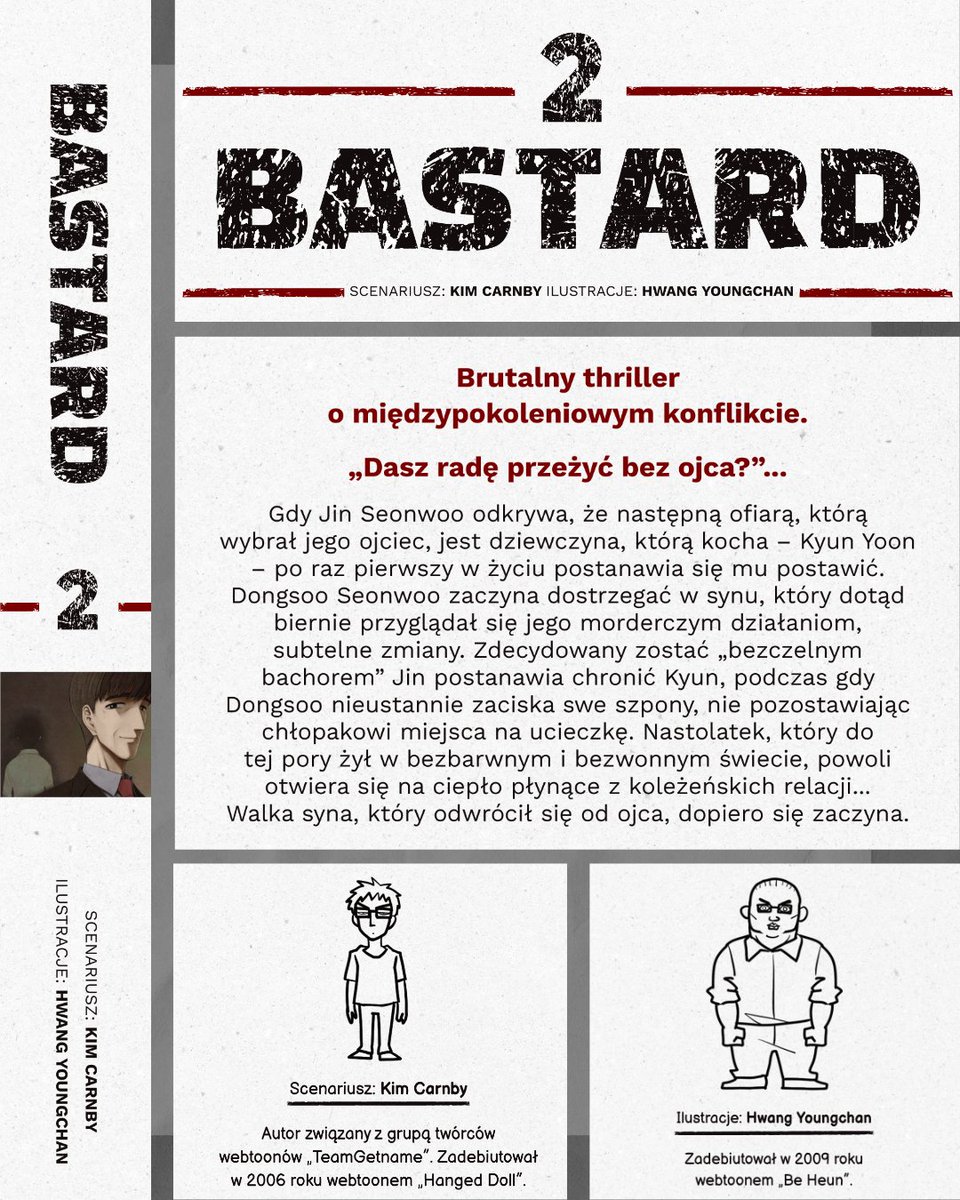 BASTARD

2

SCENARIUSZ: KIM CARNBY
ILUSTRACJE: HWANG YOUNGCHAN

2

BASTARD

SCENARIUSZ: KIM CARNBY ILUSTRACJE: HWANG YOUNGCHAN

Brutalny thriller o międzypokoleniowym konflikcie.

„Dasz radę przeżyć bez ojca?”...

Gdy Jin Seonwoo odkrywa, że następną ofiarą, którą wybrał jego ojciec, jest dziewczyna, którą kocha – Kyun Yoon – po raz pierwszy w życiu postanawia się mu postawić. Dongsoo Seonwoo zaczyna dostrzegać w synu, który dotąd biernie przyglądał się jego morderczym działaniom, subtelne zmiany. Zdecydowany zostać „bezczelnym bachorem” Jin postanawia chronić Kyun, podczas gdy Dongsoo nieustannie zaciska swe szpony, nie pozostawiając chłopakowi miejsca na ucieczkę. Nastolatek, który do tej pory żył w bezbarwnym i bezwonnym świecie, powoli otwiera się na ciepło płynące z koleżeńskich relacji... Walka syna, który odwrócił się od ojca, dopiero się zaczyna.

Scenariusz: Kim Carnby

Autor związany z grupą twórców webtoonów „TeamGetname”. Zadebiutował w 2006 roku webtoonem „Hanged Doll”.

Ilustracje: Hwang Youngchan

Zadebiutował w 2009 roku webtoonem „Be Heun”.